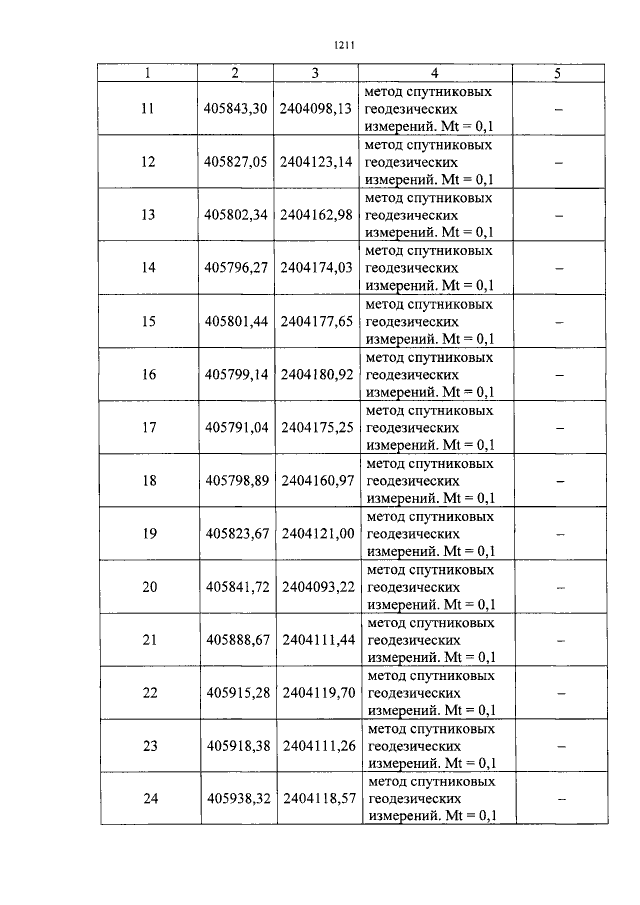 1211

| 1 | 2 | 3 | 4 | 5 |
|---|---|---|---|---|
| 11 | 405843,30 | 2404098,13 | метод спутниковых геодезических измерений. Mt = 0,1 | – |
| 12 | 405827,05 | 2404123,14 | метод спутниковых геодезических измерений. Mt = 0,1 | – |
| 13 | 405802,34 | 2404162,98 | метод спутниковых геодезических измерений. Mt = 0,1 | – |
| 14 | 405796,27 | 2404174,03 | метод спутниковых геодезических измерений. Mt = 0,1 | – |
| 15 | 405801,44 | 2404177,65 | метод спутниковых геодезических измерений. Mt = 0,1 | – |
| 16 | 405799,14 | 2404180,92 | метод спутниковых геодезических измерений. Mt = 0,1 | – |
| 17 | 405791,04 | 2404175,25 | метод спутниковых геодезических измерений. Mt = 0,1 | – |
| 18 | 405798,89 | 2404160,97 | метод спутниковых геодезических измерений. Mt = 0,1 | – |
| 19 | 405823,67 | 2404121,00 | метод спутниковых геодезических измерений. Mt = 0,1 | – |
| 20 | 405841,72 | 2404093,22 | метод спутниковых геодезических измерений. Mt = 0,1 | – |
| 21 | 405888,67 | 2404111,44 | метод спутниковых геодезических измерений. Mt = 0,1 | – |
| 22 | 405915,28 | 2404119,70 | метод спутниковых геодезических измерений. Mt = 0,1 | – |
| 23 | 405918,38 | 2404111,26 | метод спутниковых геодезических измерений. Mt = 0,1 | – |
| 24 | 405938,32 | 2404118,57 | метод спутниковых геодезических измерений. Mt = 0,1 | – |